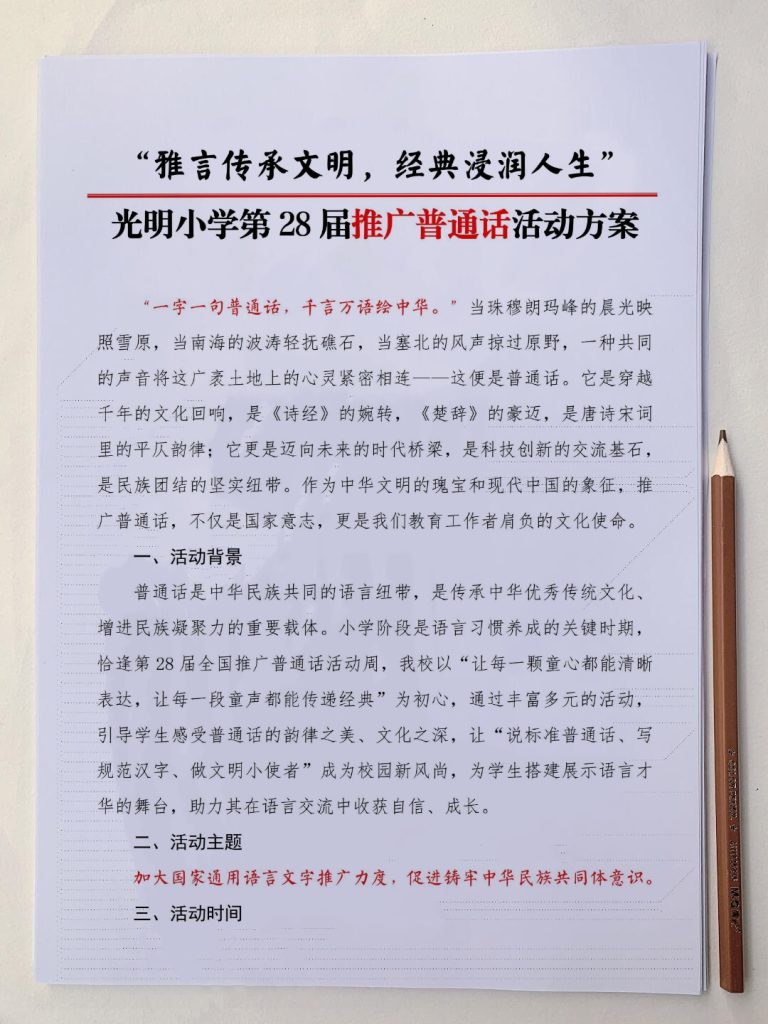 “雅言传承文明，经典浸润人生”

光明小学第 28 届推广普通话活动方案

“一字一句普通话，千言万语绘中华。”当珠穆朗玛峰的晨光映照雪原，当南海的波涛轻抚礁石，当塞北的风声掠过原野，一种共同的声音将这广袤土地上的心灵紧密相连——这便是普通话。它是穿越千年的文化回响，是《诗经》的婉转，《楚辞》的豪迈，是唐诗宋词里的平仄韵律；它更是迈向未来的时代桥梁，是科技创新的交流基石，是民族团结的坚实纽带。作为中华文明的瑰宝和现代中国的象征，推广普通话，不仅是国家意志，更是我们教育工作者肩负的文化使命。

一、活动背景

普通话是中华民族共同的语言纽带，是传承中华优秀传统文化、增进民族凝聚力的重要载体。小学阶段是语言习惯养成的关键时期，恰逢第 28 届全国推广普通话活动周，我校以“让每一颗童心都能清晰表达，让每一段童声都能传递经典”为初心，通过丰富多元的活动，引导学生感受普通话的韵律之美、文化之深，让“说标准普通话、写规范汉字、做文明小使者”成为校园新风尚，为学生搭建展示语言才华的舞台，助力其在语言交流中收获自信、成长。

二、活动主题

加大国家通用语言文字推广力度，促进铸牢中华民族共同体意识。

三、活动时间